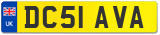 UK
DC51 AVA